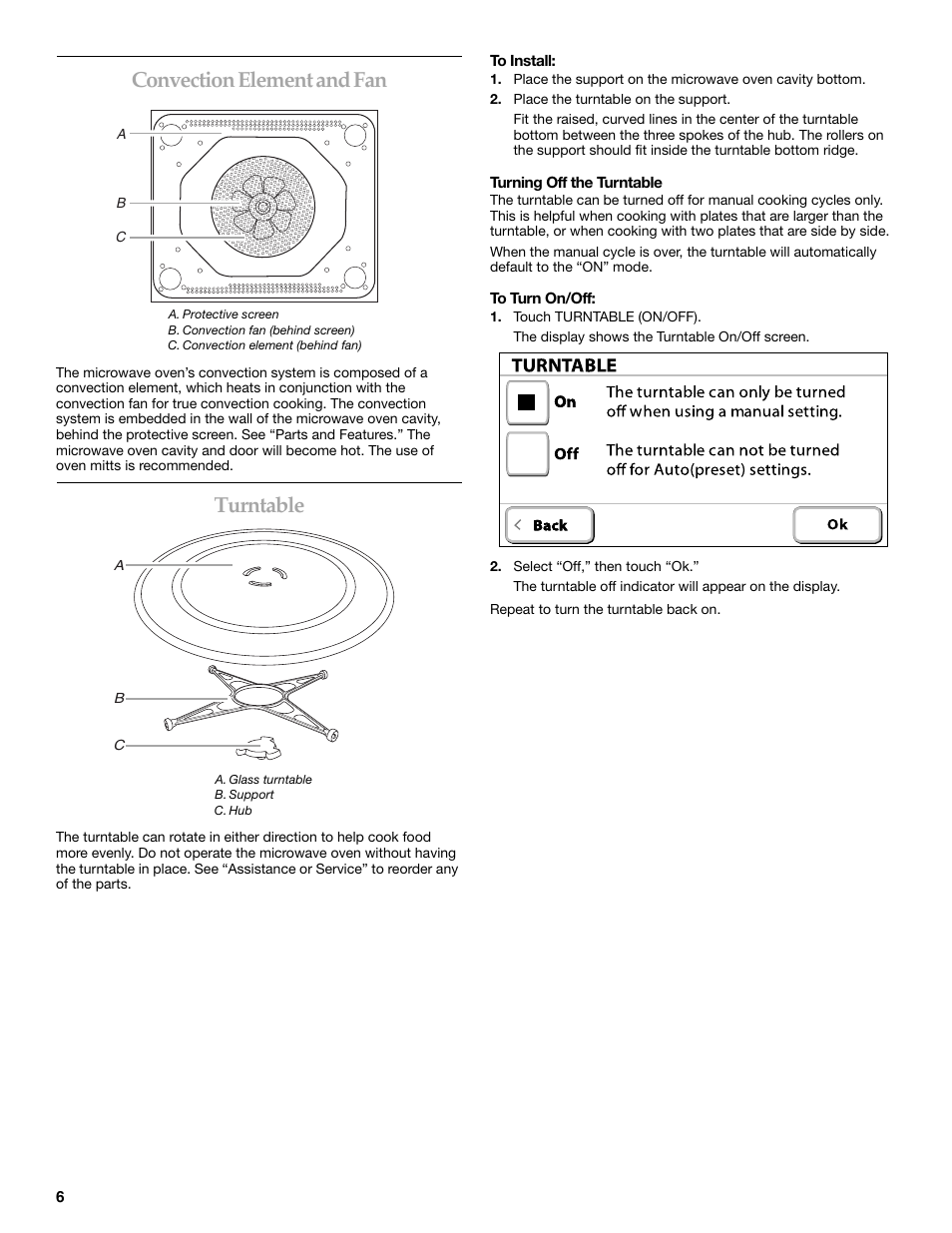 Convection Element and Fan

A

B

C

A. Protective screen
B. Convection fan (behind screen)
C. Convection element (behind fan)

The microwave oven's convection system is composed of a convection element, which heats in conjunction with the convection fan for true convection cooking. The convection system is embedded in the wall of the microwave oven cavity, behind the protective screen. See "Parts and Features." The microwave oven cavity and door will become hot. The use of oven mitts is recommended.

Turntable

A

B

C

A. Glass turntable
B. Support
C. Hub

The turntable can rotate in either direction to help cook food more evenly. Do not operate the microwave oven without having the turntable in place. See "Assistance or Service" to reorder any of the parts.

To Install:
1. Place the support on the microwave oven cavity bottom.
2. Place the turntable on the support.
Fit the raised, curved lines in the center of the turntable bottom between the three spokes of the hub. The rollers on the support should fit inside the turntable bottom ridge.

Turning Off the Turntable
The turntable can be turned off for manual cooking cycles only. This is helpful when cooking with plates that are larger than the turntable, or when cooking with two plates that are side by side.

When the manual cycle is over, the turntable will automatically default to the "ON" mode.

To Turn On/Off:
1. Touch TURNTABLE (ON/OFF).
The display shows the Turntable On/Off screen.

TURNTABLE
On The turntable can only be turned off when using a manual setting.
Off The turntable can not be turned off for Auto(preset) settings.
Back Ok

2. Select "Off," then touch "Ok."
The turntable off indicator will appear on the display.

Repeat to turn the turntable back on.

6